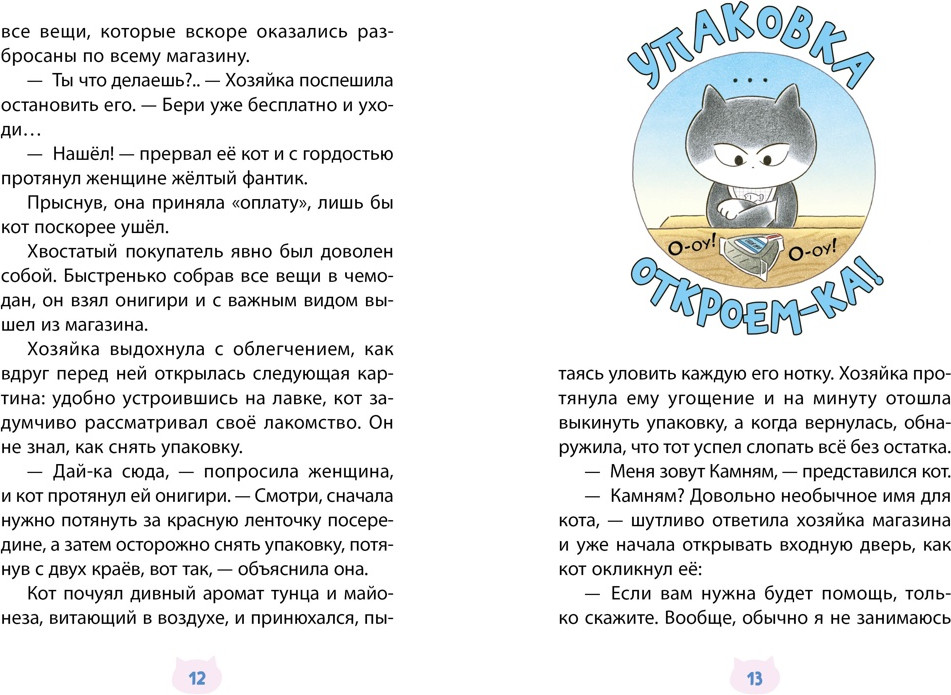 все вещи, которые вскоре оказались разбросаны по всему магазину.

— Ты что делаешь?.. — Хозяйка поспешила остановить его. — Бери уже бесплатно и уходи…

— Нашёл! — прервал её кот и с гордостью протянул женщине жёлтый фантик.

Прыснув, она приняла «оплату», лишь бы кот поскорее ушёл.

Хвостатый покупатель явно был доволен собой. Быстренько собрав все вещи в чемодан, он взял онигири и с важным видом вышел из магазина.

Хозяйка выдохнула с облегчением, как вдруг перед ней открылась следующая картина: удобно устроившись на лавке, кот задумчиво рассматривал своё лакомство. Он не знал, как снять упаковку.

— Дай-ка сюда, — попросила женщина, и кот протянул ей онигири. — Смотри, сначала нужно потянуть за красную ленточку посередине, а затем осторожно снять упаковку, потянув с двух краёв, вот так, — объяснила она.

Кот почуял дивный аромат тунца и майонеза, витающий в воздухе, и принюхался, пы-

12

УПАКОВКА

...

О-оу! О-оу!

ОТКРОЕМ-КА!

таясь уловить каждую его нотку. Хозяйка протянула ему угощение и на минуту отошла выкинуть упаковку, а когда вернулась, обнаружила, что тот успел слопать всё без остатка.

— Меня зовут Камням, — представился кот.

— Камням? Довольно необычное имя для кота, — шутливо ответила хозяйка магазина и уже начала открывать входную дверь, как кот окликнул её:

— Если вам нужна будет помощь, только скажите. Вообще, обычно я не занимаюсь

13